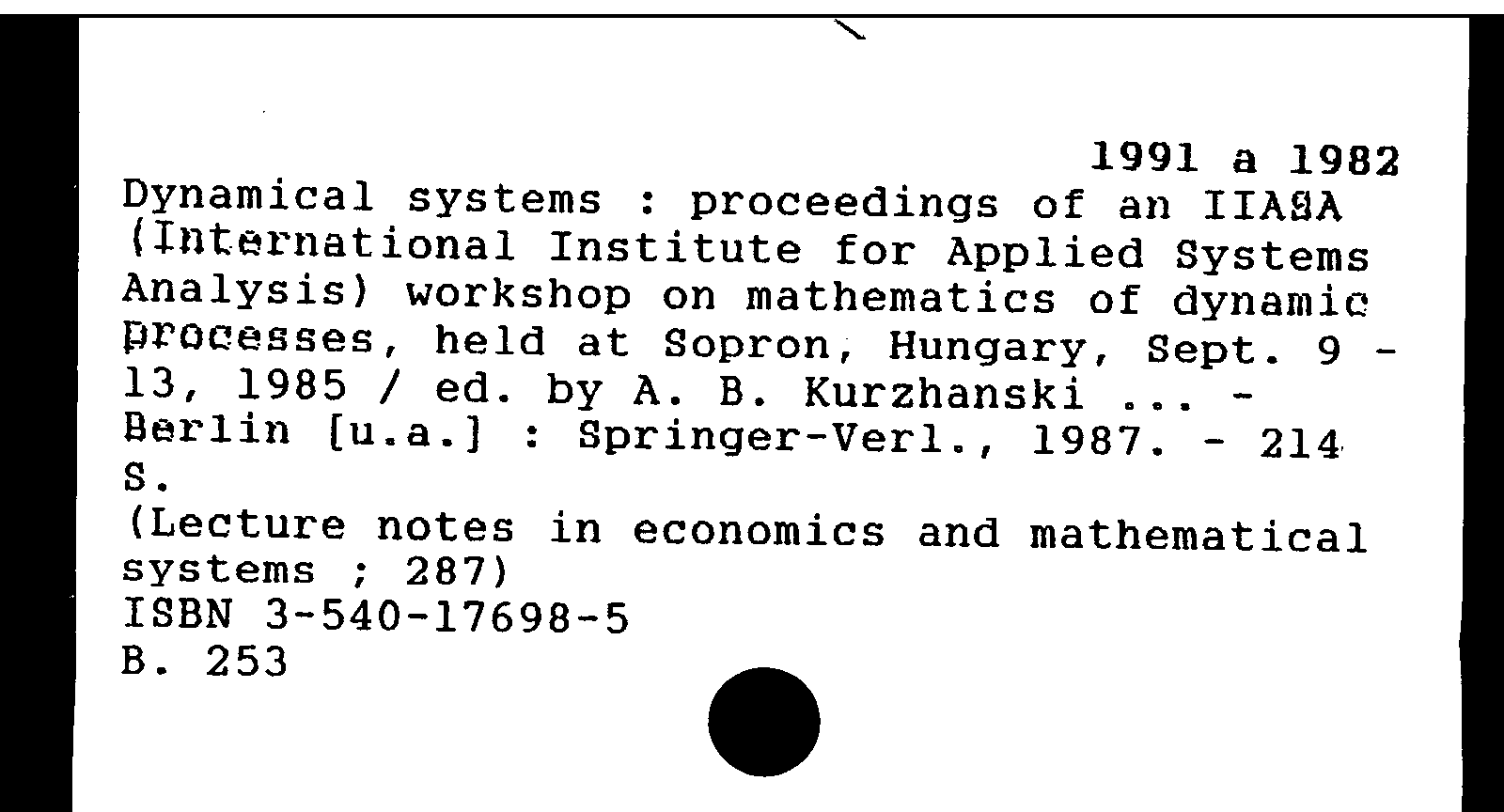 1991 a 1982

Dynamical systems : proceedings of an IIASA (International Institute for Applied Systems Analysis) workshop on mathematics of dynamic processes, held at Sopron, Hungary, Sept. 9 - 13, 1985 / ed. by A. B. Kurzhanski ... - Berlin [u.a.] : Springer-Verl., 1987. - 214 S.

(Lecture notes in economics and mathematical systems ; 287)

ISBN 3-540-17698-5

B. 253